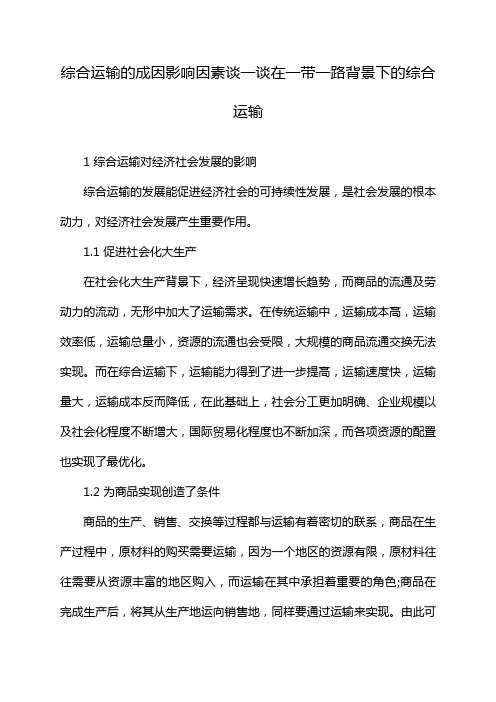 综合运输的成因影响因素谈一谈在一带一路背景下的综合运输

1 综合运输对经济社会发展的影响

综合运输的发展能促进经济社会的可持续性发展，是社会发展的根本动力，对经济社会发展产生重要作用。

1.1 促进社会化大生产

在社会化大生产背景下，经济呈现快速增长趋势，而商品的流通及劳动力的流动，无形中加大了运输需求。在传统运输中，运输成本高，运输效率低，运输总量小，资源的流通也会受限，大规模的商品流通交换无法实现。而在综合运输下，运输能力得到了进一步提高，运输速度快，运输量大，运输成本反而降低，在此基础上，社会分工更加明确、企业规模以及社会化程度不断增大，国际贸易化程度也不断加深，而各项资源的配置也实现了最优化。

1.2 为商品实现创造了条件

商品的生产、销售、交换等过程都与运输有着密切的联系，商品在生产过程中，原材料的购买需要运输，因为一个地区的资源有限，原材料往往需要从资源丰富的地区购入，而运输在其中承担着重要的角色;商品在完成生产后，将其从生产地运向销售地，同样要通过运输来实现。由此可